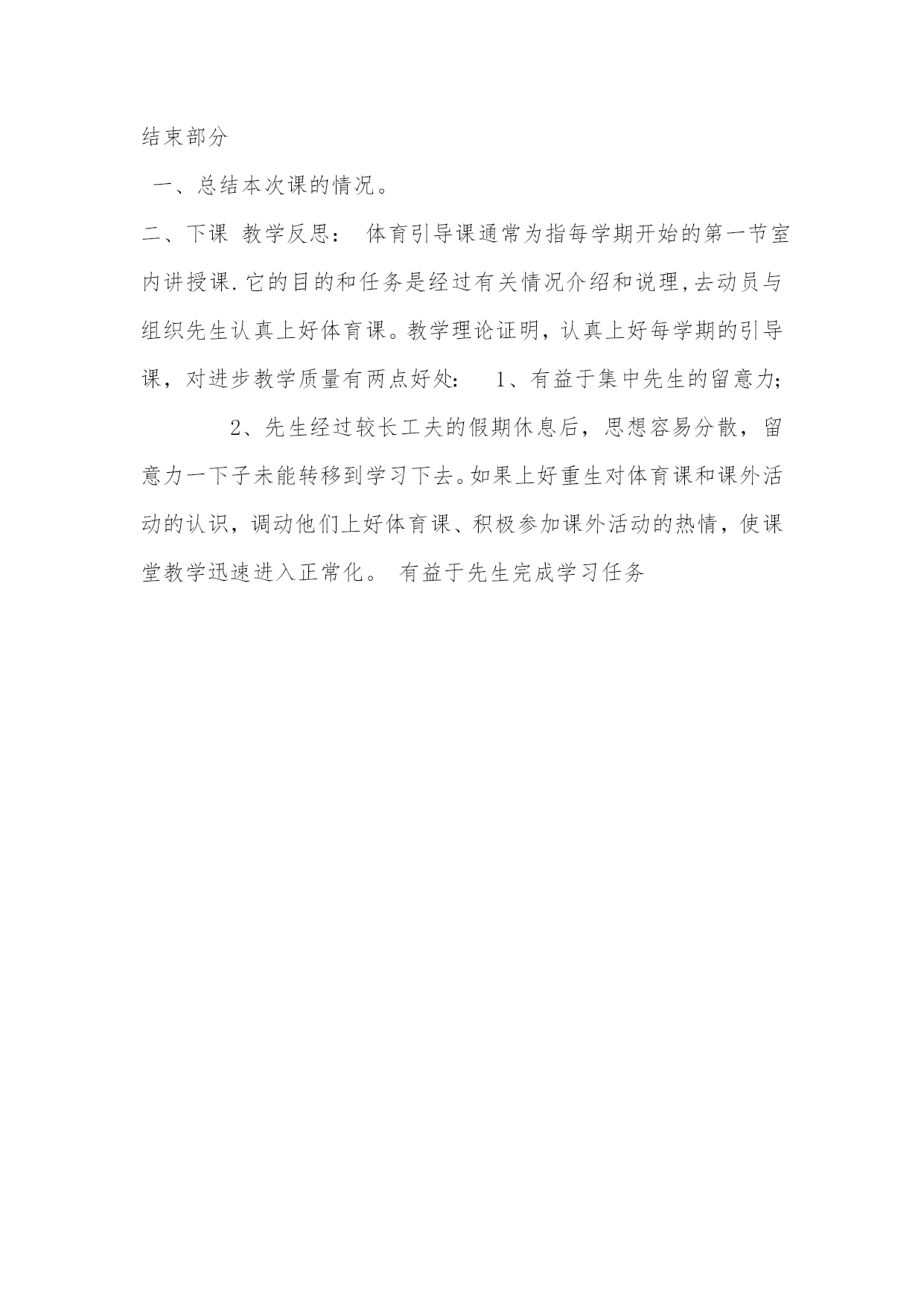 结束部分

一、总结本次课的情况。

二、下课 教学反思： 体育引导课通常为指每学期开始的第一节室内讲授课.它的目的和任务是经过有关情况介绍和说理,去动员与组织先生认真上好体育课。教学理论证明，认真上好每学期的引导课，对进步教学质量有两点好处： 1、有益于集中先生的留意力；

2、先生经过较长工夫的假期休息后，思想容易分散，留意力一下子未能转移到学习下去。如果上好重生对体育课和课外活动的认识，调动他们上好体育课、积极参加课外活动的热情，使课堂教学迅速进入正常化。 有益于先生完成学习任务